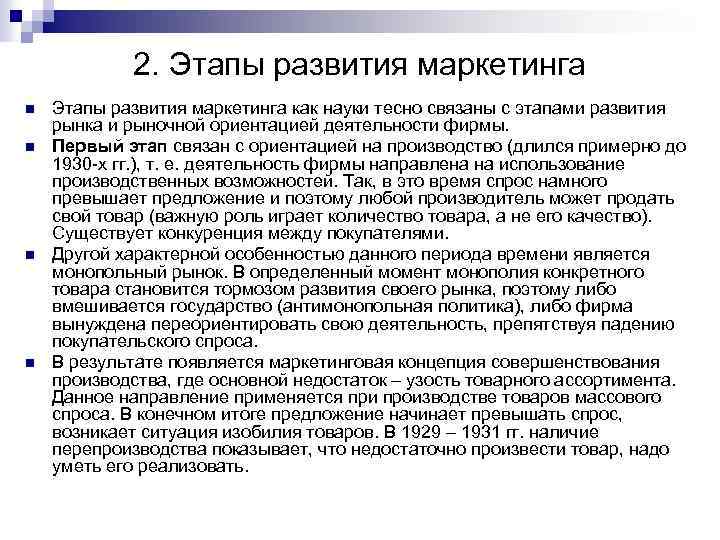 2. Этапы развития маркетинга

Этапы развития маркетинга как науки тесно связаны с этапами развития рынка и рыночной ориентацией деятельности фирмы.

Первый этап связан с ориентацией на производство (длился примерно до 1930-х гг.), т. е. деятельность фирмы направлена на использование производственных возможностей. Так, в это время спрос намного превышает предложение и поэтому любой производитель может продать свой товар (важную роль играет количество товара, а не его качество). Существует конкуренция между покупателями.

Другой характерной особенностью данного периода времени является монопольный рынок. В определенный момент монополия конкретного товара становится тормозом развития своего рынка, поэтому либо вмешивается государство (антимонопольная политика), либо фирма вынуждена переориентировать свою деятельность, препятствуя падению покупательского спроса.

В результате появляется маркетинговая концепция совершенствования производства, где основной недостаток – узость товарного ассортимента. Данное направление применяется при производстве товаров массового спроса. В конечном итоге предложение начинает превышать спрос, возникает ситуация изобилия товаров. В 1929 – 1931 гг. наличие перепроизводства показывает, что недостаточно произвести товар, надо уметь его реализовать.